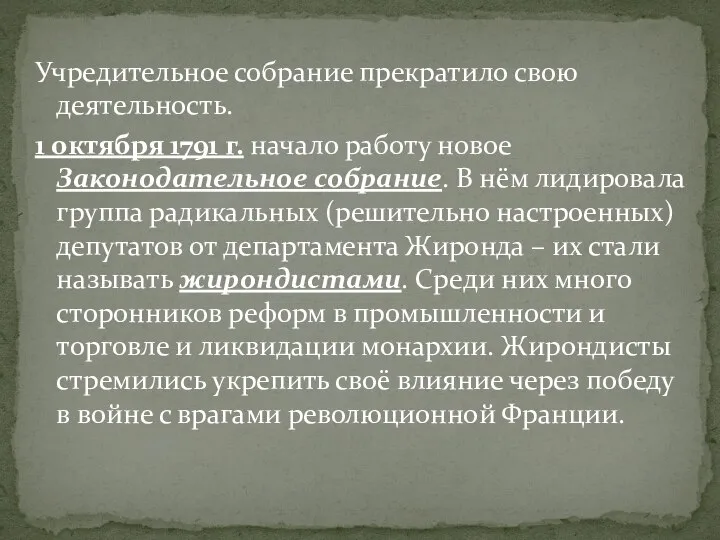 Учредительное собрание прекратило свою деятельность.

1 октября 1791 г. начало работу новое Законодательное собрание. В нём лидировала группа радикальных (решительно настроенных) депутатов от департамента Жиронда – их стали называть жирондистами. Среди них много сторонников реформ в промышленности и торговле и ликвидации монархии. Жирондисты стремились укрепить своё влияние через победу в войне с врагами революционной Франции.